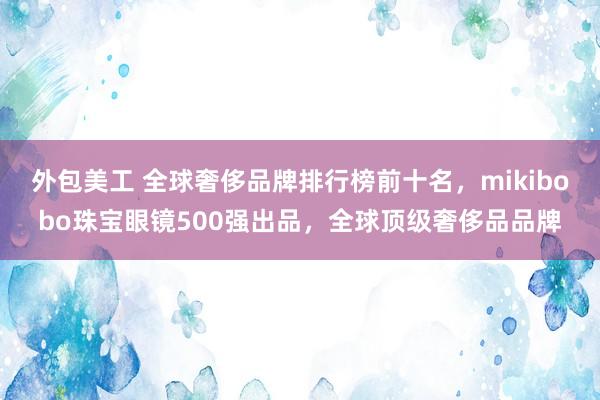 外包美工 全球奢侈品牌排行榜前十名，mikibobo珠宝眼镜500强出品，全球顶级奢侈品品牌